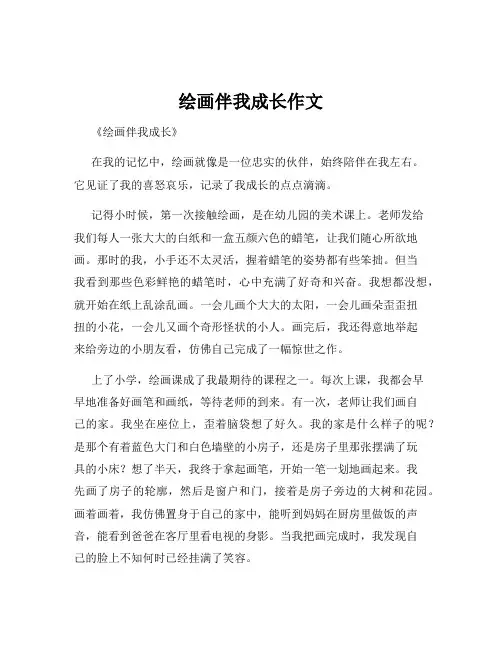 绘画伴我成长作文

《绘画伴我成长》

在我的记忆中，绘画就像是一位忠实的伙伴，始终陪伴在我左右。它见证了我的喜怒哀乐，记录了我成长的点点滴滴。

记得小时候，第一次接触绘画，是在幼儿园的美术课上。老师发给我们每人一张大大的白纸和一盒五颜六色的蜡笔，让我们随心所欲地画。那时的我，小手还不太灵活，握着蜡笔的姿势都有些笨拙。但当我看到那些色彩鲜艳的蜡笔时，心中充满了好奇和兴奋。我想都没想，就开始在纸上乱涂乱画。一会儿画个大大的太阳，一会儿画朵歪歪扭扭的小花，一会儿又画个奇形怪状的小人。画完后，我还得意地举起来给旁边的小朋友看，仿佛自己完成了一幅惊世之作。

上了小学，绘画课成了我最期待的课程之一。每次上课，我都会早早地准备好画笔和画纸，等待老师的到来。有一次，老师让我们画自己的家。我坐在座位上，歪着脑袋想了好久。我的家是什么样子的呢？是那个有着蓝色大门和白色墙壁的小房子，还是房子里那张摆满了玩具的小床？想了半天，我终于拿起画笔，开始一笔一划地画起来。我先画了房子的轮廓，然后是窗户和门，接着是房子旁边的大树和花园。画着画着，我仿佛置身于自己的家中，能听到妈妈在厨房里做饭的声音，能看到爸爸在客厅里看电视的身影。当我把画完成时，我发现自己的脸上不知何时已经挂满了笑容。